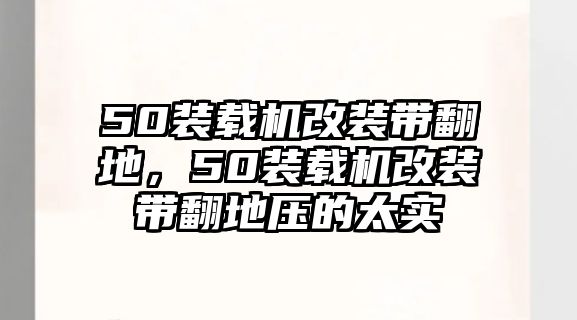 50装载机改装带翻地，50装载机改装带翻地压的太实